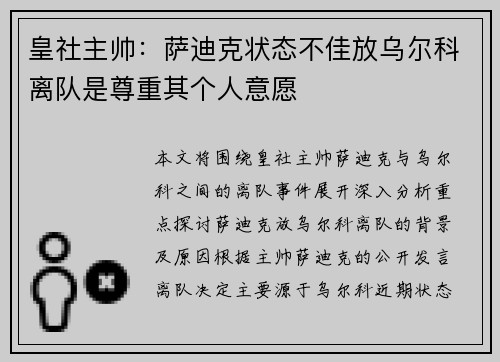 皇社主帅：萨迪克状态不佳放乌尔科离队是尊重其个人意愿

本文将围绕皇社主帅萨迪克与乌尔科之间的离队事件展开深入分析重点探讨萨迪克放乌尔科离队的背景及原因根据主帅萨迪克的公开发言离队决定主要源于乌尔科近期状态